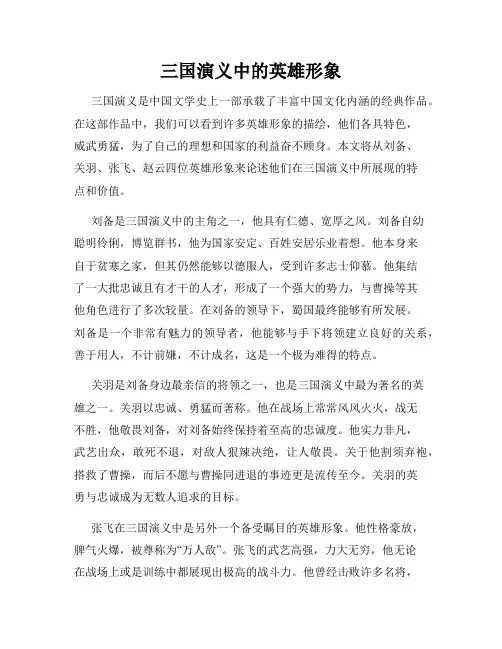 三国演义中的英雄形象

三国演义是中国文学史上一部承载了丰富中国文化内涵的经典作品。在这部作品中，我们可以看到许多英雄形象的描绘，他们各具特色，威武勇猛，为了自己的理想和国家的利益奋不顾身。本文将从刘备、关羽、张飞、赵云四位英雄形象来论述他们在三国演义中所展现的特点和价值。

刘备是三国演义中的主角之一，他具有仁德、宽厚之风。刘备自幼聪明伶俐，博览群书，他为国家安定、百姓安居乐业着想。他本身来自于贫寒之家，但其仍然能够以德服人，受到许多志士仰慕。他集结了一大批忠诚且有才干的人才，形成了一个强大的势力，与曹操等其他角色进行了多次较量。在刘备的领导下，蜀国最终能够有所发展。刘备是一个非常有魅力的领导者，他能够与手下将领建立良好的关系，善于用人，不计前嫌，不计成名，这是一个极为难得的特点。

关羽是刘备身边最亲信的将领之一，也是三国演义中最为著名的英雄之一。关羽以忠诚、勇猛而著称。他在战场上常常风风火火，战无不胜，他敬畏刘备，对刘备始终保持着至高的忠诚度。他实力非凡，武艺出众，敢死不退，对敌人狠辣决绝，让人敬畏。关于他割须弃袍，搭救了曹操，而后不愿与曹操同进退的事迹更是流传至今。关羽的英勇与忠诚成为无数人追求的目标。

张飞在三国演义中是另外一个备受瞩目的英雄形象。他性格豪放，脾气火爆，被尊称为“万人敌”。张飞的武艺高强，力大无穷，他无论在战场上或是训练中都展现出极高的战斗力。他曾经击败许多名将，